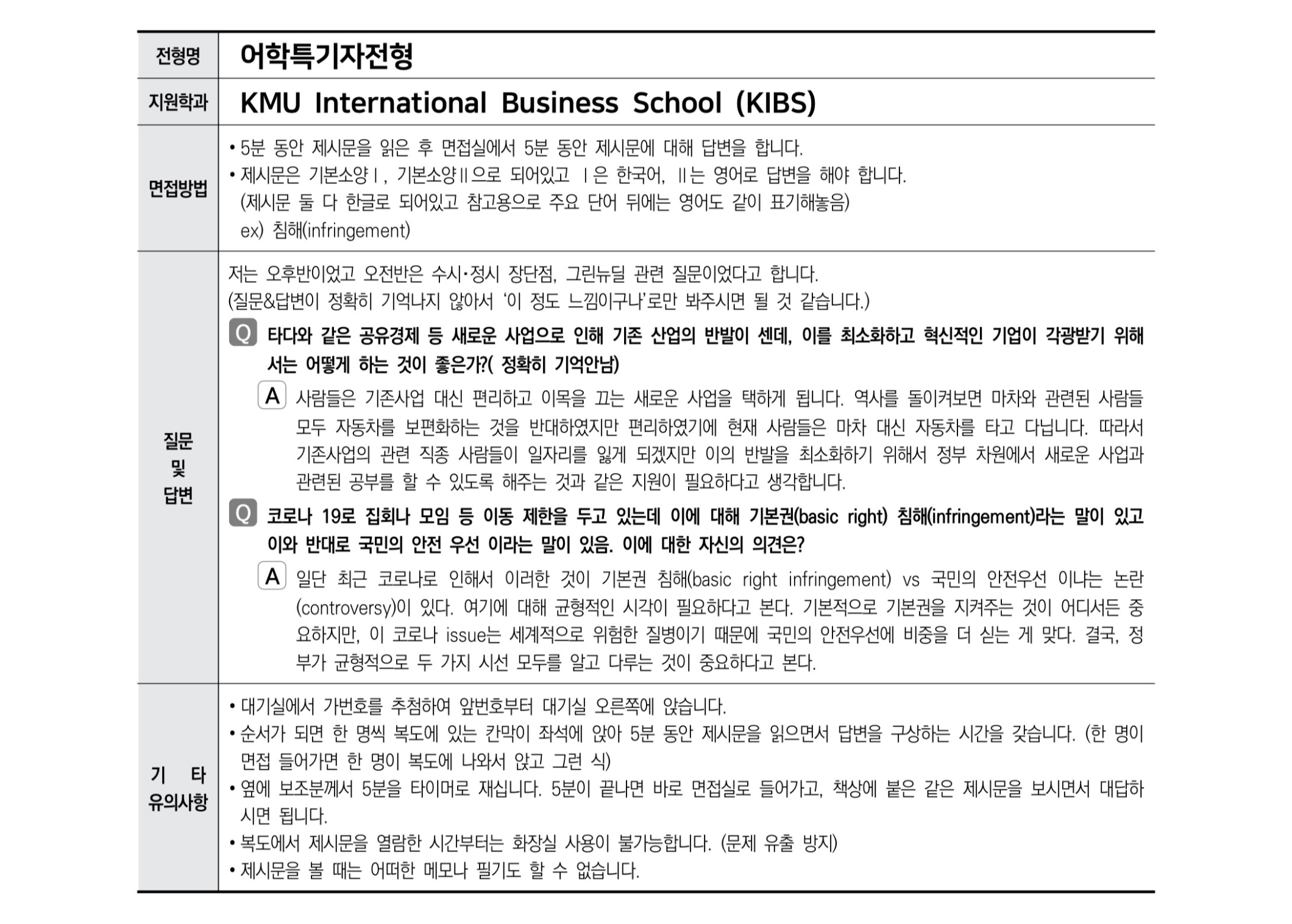 | 전형명 | 어학특기자전형 |
|---|---|
| 지원학과 | KMU International Business School (KIBS) |
| 면접방법 | • 5분 동안 제시문을 읽은 후 면접실에서 5분 동안 제시문에 대해 답변을 합니다. • 제시문은 기본소양Ⅰ, 기본소양Ⅱ으로 되어있고 Ⅰ은 한국어, Ⅱ는 영어로 답변을 해야 합니다. (제시문 둘 다 한글로 되어있고 참고용으로 주요 단어 뒤에는 영어도 같이 표기해놓음) ex) 침해(infringement) |
| 질문 및 답변 | 저는 오후반이었고 오전반은 수시·정시 장단점, 그린뉴딜 관련 질문이었다고 합니다. (질문&답변이 정확히 기억나지 않아서 '이 정도 느낌이구나'로만 봐주시면 될 것 같습니다.) Q 타다와 같은 공유경제 등 새로운 사업으로 인해 기존 산업의 반발이 센데, 이를 최소화하고 혁신적인 기업이 각광받기 위해서는 어떻게 하는 것이 좋은가?( 정확히 기억안남) A 사람들은 기존사업 대신 편리하고 이목을 끄는 새로운 사업을 택하게 됩니다. 역사를 돌이켜보면 마차와 관련된 사람들 모두 자동차를 보편화하는 것을 반대하였지만 편리하였기에 현재 사람들은 마차 대신 자동차를 타고 다닙니다. 따라서 기존사업의 관련 직종 사람들이 일자리를 잃게 되겠지만 이의 반발을 최소화하기 위해서 정부 차원에서 새로운 사업과 관련된 공부를 할 수 있도록 해주는 것과 같은 지원이 필요하다고 생각합니다. Q 코로나 19로 집회나 모임 등 이동 제한을 두고 있는데 이에 대해 기본권(basic right) 침해(infringement)라는 말이 있고 이와 반대로 국민의 안전 우선 이라는 말이 있음. 이에 대한 자신의 의견은? A 일단 최근 코로나로 인해서 이러한 것이 기본권 침해(basic right infringement) vs 국민의 안전우선 이냐는 논란(controversy)이 있다. 여기에 대해 균형적인 시각이 필요하다고 본다. 기본적으로 기본권을 지켜주는 것이 어디서든 중요하지만, 이 코로나 issue는 세계적으로 위험한 질병이기 때문에 국민의 안전우선에 비중을 더 싣는 게 맞다. 결국, 정부가 균형적으로 두 가지 시선 모두를 알고 다루는 것이 중요하다고 본다. |
| 기 타 유의사항 | • 대기실에서 가번호를 추첨하여 앞번호부터 대기실 오른쪽에 앉습니다. • 순서가 되면 한 명씩 복도에 있는 칸막이 좌석에 앉아 5분 동안 제시문을 읽으면서 답변을 구상하는 시간을 갖습니다. (한 명이 면접 들어가면 한 명이 복도에 나와서 앉고 그런 식) • 옆에 보조분께서 5분을 타이머로 재십니다. 5분이 끝나면 바로 면접실로 들어가고, 책상에 붙은 같은 제시문을 보시면서 대답하시면 됩니다. • 복도에서 제시문을 열람한 시간부터는 화장실 사용이 불가능합니다. (문제 유출 방지) • 제시문을 볼 때는 어떠한 메모나 필기도 할 수 없습니다. |